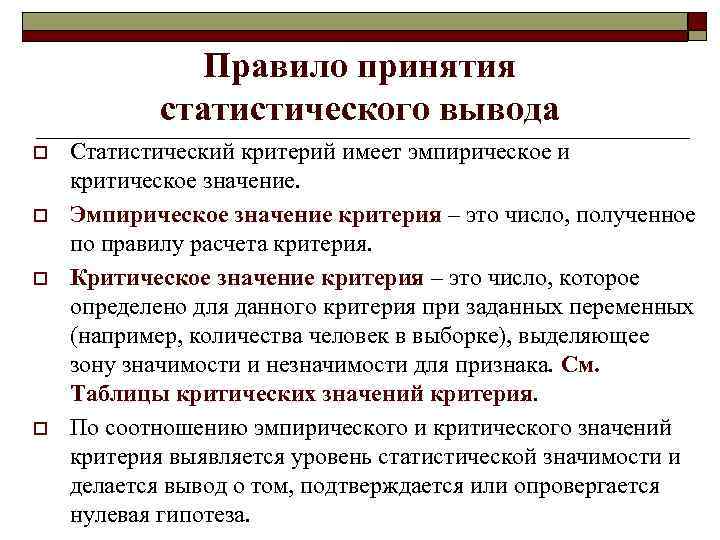 Правило принятия статистического вывода

Статистический критерий имеет эмпирическое и критическое значение.

Эмпирическое значение критерия – это число, полученное по правилу расчета критерия.

Критическое значение критерия – это число, которое определено для данного критерия при заданных переменных (например, количества человек в выборке), выделяющее зону значимости и незначимости для признака. См. Таблицы критических значений критерия.

По соотношению эмпирического и критического значений критерия выявляется уровень статистической значимости и делается вывод о том, подтверждается или опровергается нулевая гипотеза.